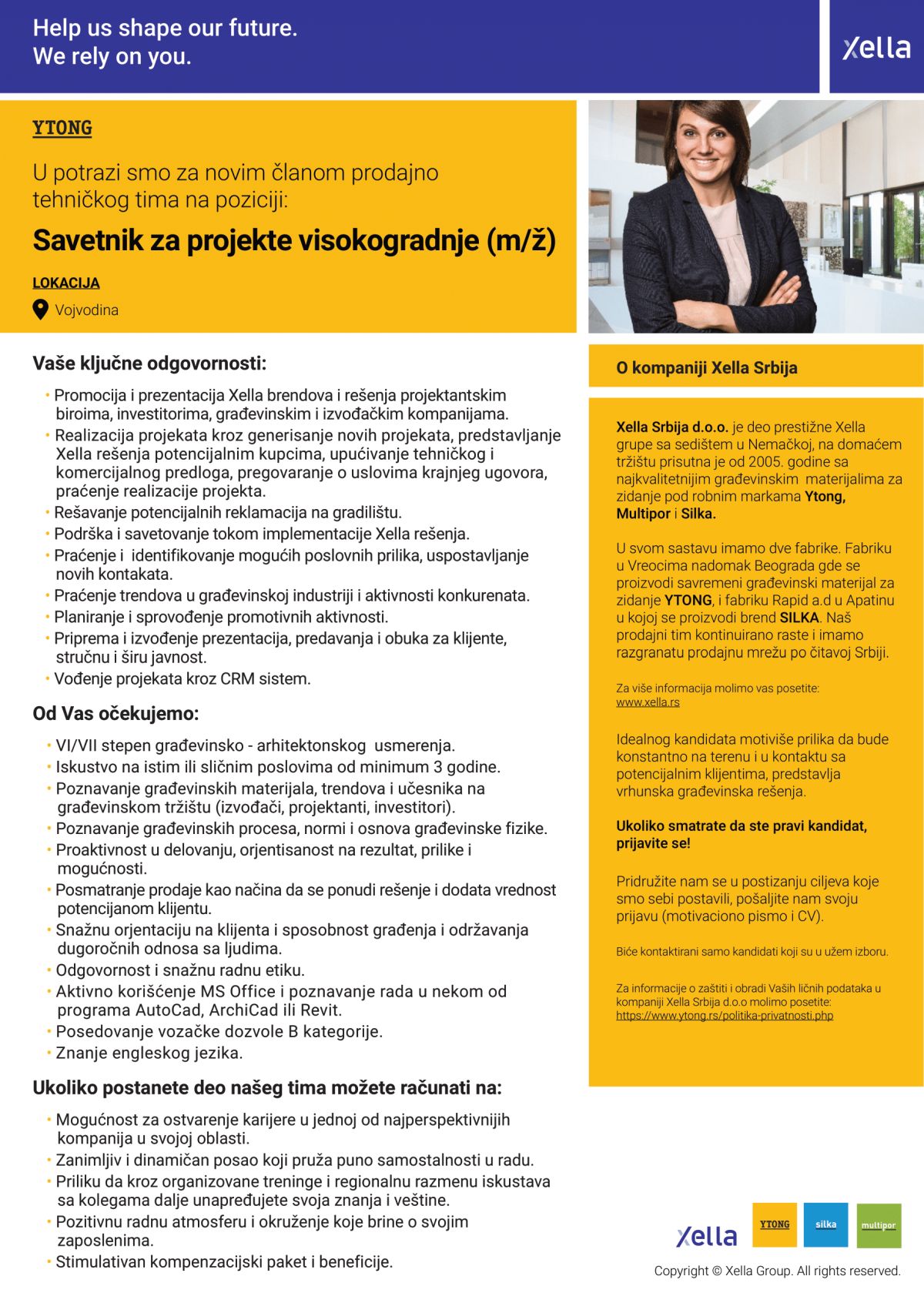 Help us shape our future.
We rely on you.

Xella

YTONG

U potrazi smo za novim članom prodajno tehničkog tima na poziciji:

Savetnik za projekte visokogradnje (m/ž)

LOKACIJA

Vojvodina

Vaše ključne odgovornosti:

• Promocija i prezentacija Xella brendova i rešenja projektantskim biroima, investitorima, građevinskim i izvođačkim kompanijama.
• Realizacija projekata kroz generisanje novih projekata, predstavljanje Xella rešenja potencijalnim kupcima, upućivanje tehničkog i komercijalnog predloga, pregovaranje o uslovima krajnjeg ugovora, praćenje realizacije projekta.
• Rešavanje potencijalnih reklamacija na gradilištu.
• Podrška i savetovanje tokom implementacije Xella rešenja.
• Praćenje i identifikovanje mogućih poslovnih prilika, uspostavljanje novih kontakata.
• Praćenje trendova u građevinskoj industriji i aktivnosti konkurenata.
• Planiranje i sprovođenje promotivnih aktivnosti.
• Priprema i izvođenje prezentacija, predavanja i obuka za klijente, stručnu i širu javnost.
• Vođenje projekata kroz CRM sistem.

Od Vas očekujemo:

• VI/VII stepen građevinsko - arhitektonskog usmerenja.
• Iskustvo na istim ili sličnim poslovima od minimum 3 godine.
• Poznavanje građevinskih materijala, trendova i učesnika na građevinskom tržištu (izvođači, projektanti, investitori).
• Poznavanje građevinskih procesa, normi i osnova građevinske fizike.
• Proaktivnost u delovanju, orjentisanost na rezultat, prilike i mogućnosti.
• Posmatranje prodaje kao načina da se ponudi rešenje i dodata vrednost potencijanom klijentu.
• Snažnu orjentaciju na klijenta i sposobnost građenja i održavanja dugoročnih odnosa sa ljudima.
• Odgovornost i snažnu radnu etiku.
• Aktivno korišćenje MS Office i poznavanje rada u nekom od programa AutoCad, ArchiCad ili Revit.
• Posedovanje vozačke dozvole B kategorije.
• Znanje engleskog jezika.

Ukoliko postanete deo našeg tima možete računati na:

• Mogućnost za ostvarenje karijere u jednoj od najperspektivnijih kompanija u svojoj oblasti.
• Zanimljiv i dinamičan posao koji pruža puno samostalnosti u radu.
• Priliku da kroz organizovane treninge i regionalnu razmenu iskustava sa kolegama dalje unapređujete svoja znanja i veštine.
• Pozitivnu radnu atmosferu i okruženje koje brine o svojim zaposlenima.
• Stimulativan kompenzacijski paket i beneficije.

O kompaniji Xella Srbija

Xella Srbija d.o.o. je deo prestižne Xella grupe sa sedištem u Nemačkoj, na domaćem tržištu prisutna je od 2005. godine sa najkvalitetnijim građevinskim materijalima za zidanje pod robnim markama Ytong, Multipor i Silka.

U svom sastavu imamo dve fabrike. Fabriku u Vreocima nadomak Beograda gde se proizvodi savremeni građevinski materijal za zidanje YTONG, i fabriku Rapid a.d u Apatinu u kojoj se proizvodi brend SILKA. Naš prodajni tim kontinuirano raste i imamo razgranatu prodajnu mrežu po čitavoj Srbiji.

Za više informacija molimo vas posetite:
www.xella.rs

Idealnog kandidata motiviše prilika da bude konstantno na terenu i u kontaktu sa potencijalnim klijentima, predstavlja vrhunska građevinska rešenja.

Ukoliko smatrate da ste pravi kandidat, prijavite se!

Pridružite nam se u postizanju ciljeva koje smo sebi postavili, pošaljite nam svoju prijavu (motivaciono pismo i CV).

Biće kontaktirani samo kandidati koji su u užem izboru.

Za informacije o zaštiti i obradi Vaših ličnih podataka u kompaniji Xella Srbija d.o.o molimo posetite:
https://www.ytong.rs/politika-privatnosti.php

Xella YTONG silka multipor

Copyright © Xella Group. All rights reserved.